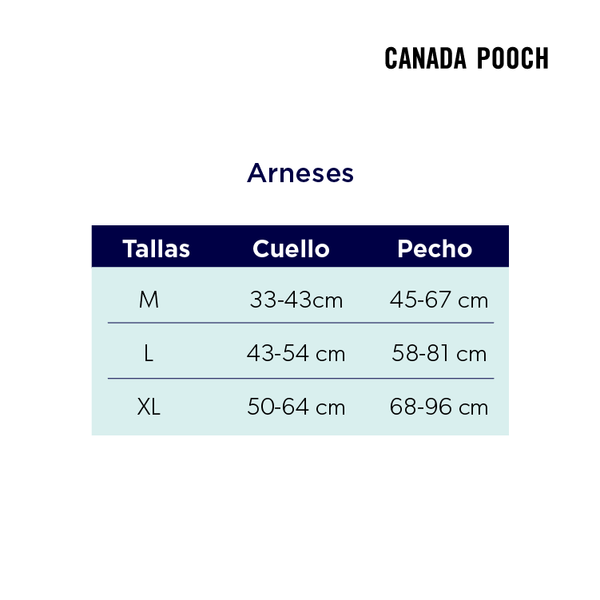 CANADA POOCH

Arneses

| Tallas | Cuello | Pecho |
|---|---|---|
| M | 33-43cm | 45-67 cm |
| L | 43-54 cm | 58-81 cm |
| XL | 50-64 cm | 68-96 cm |